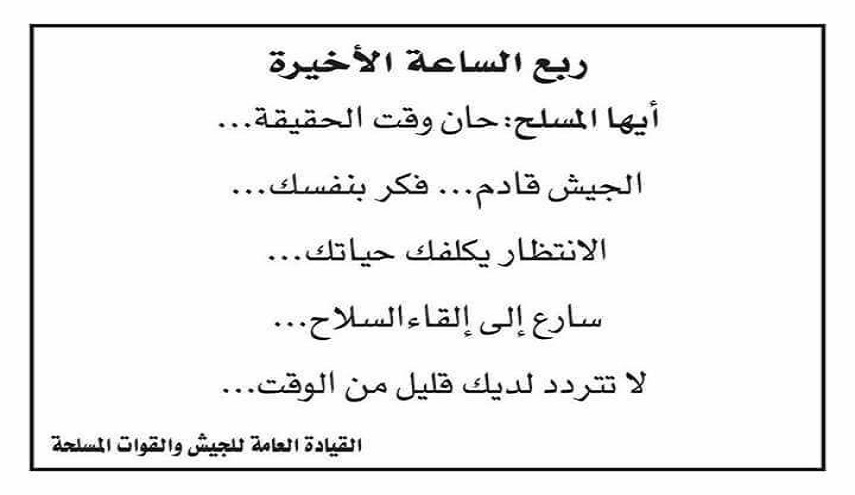 ربع الساعة الأخيرة

أيها المسلح: حان وقت الحقيقة...

الجيش قادم... فكر بنفسك...

الانتظار يكلفك حياتك...

سارع إلى إلقاء السلاح...

لا تتردد لديك قليل من الوقت...

القيادة العامة للجيش والقوات المسلحة